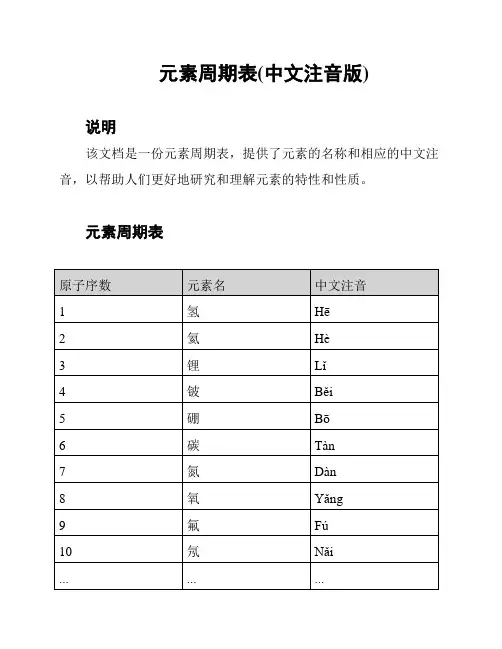 元素周期表(中文注音版)

说明

该文档是一份元素周期表，提供了元素的名称和相应的中文注音，以帮助人们更好地研究和理解元素的特性和性质。

元素周期表

| 原子序数 | 元素名 | 中文注音 |
|---|---|---|
| 1 | 氢 | Hē |
| 2 | 氦 | Hè |
| 3 | 锂 | Lǐ |
| 4 | 铍 | Běi |
| 5 | 硼 | Bō |
| 6 | 碳 | Tàn |
| 7 | 氮 | Dàn |
| 8 | 氧 | Yǎng |
| 9 | 氟 | Fú |
| 10 | 氖 | Nǎi |
| ... | ... | ... |